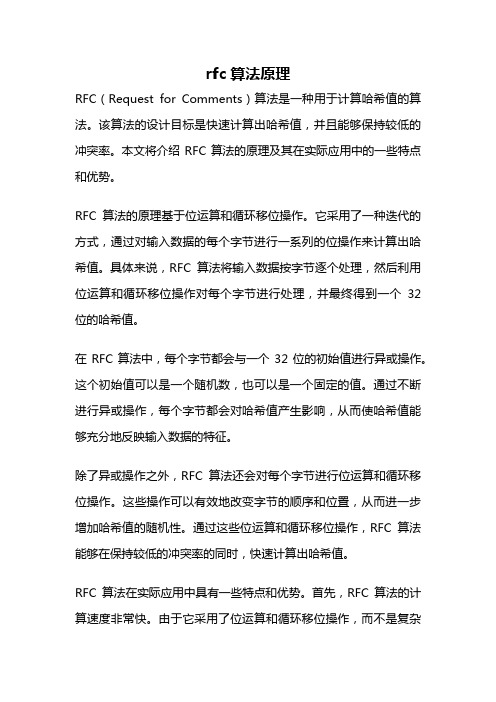 rfc 算法原理

RFC（Request for Comments）算法是一种用于计算哈希值的算法。该算法的设计目标是快速计算出哈希值，并且能够保持较低的冲突率。本文将介绍 RFC 算法的原理及其在实际应用中的一些特点和优势。

RFC 算法的原理基于位运算和循环移位操作。它采用了一种迭代的方式，通过对输入数据的每个字节进行一系列的位操作来计算出哈希值。具体来说，RFC 算法将输入数据按字节逐个处理，然后利用位运算和循环移位操作对每个字节进行处理，并最终得到一个 32 位的哈希值。

在 RFC 算法中，每个字节都会与一个 32 位的初始值进行异或操作。这个初始值可以是一个随机数，也可以是一个固定的值。通过不断进行异或操作，每个字节都会对哈希值产生影响，从而使哈希值能够充分地反映输入数据的特征。

除了异或操作之外，RFC 算法还会对每个字节进行位运算和循环移位操作。这些操作可以有效地改变字节的顺序和位置，从而进一步增加哈希值的随机性。通过这些位运算和循环移位操作，RFC 算法能够在保持较低的冲突率的同时，快速计算出哈希值。

RFC 算法在实际应用中具有一些特点和优势。首先，RFC 算法的计算速度非常快。由于它采用了位运算和循环移位操作，而不是复杂